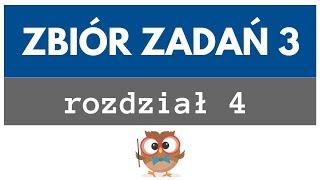 ZBIÓR ZADAŃ 3

rozdział 4